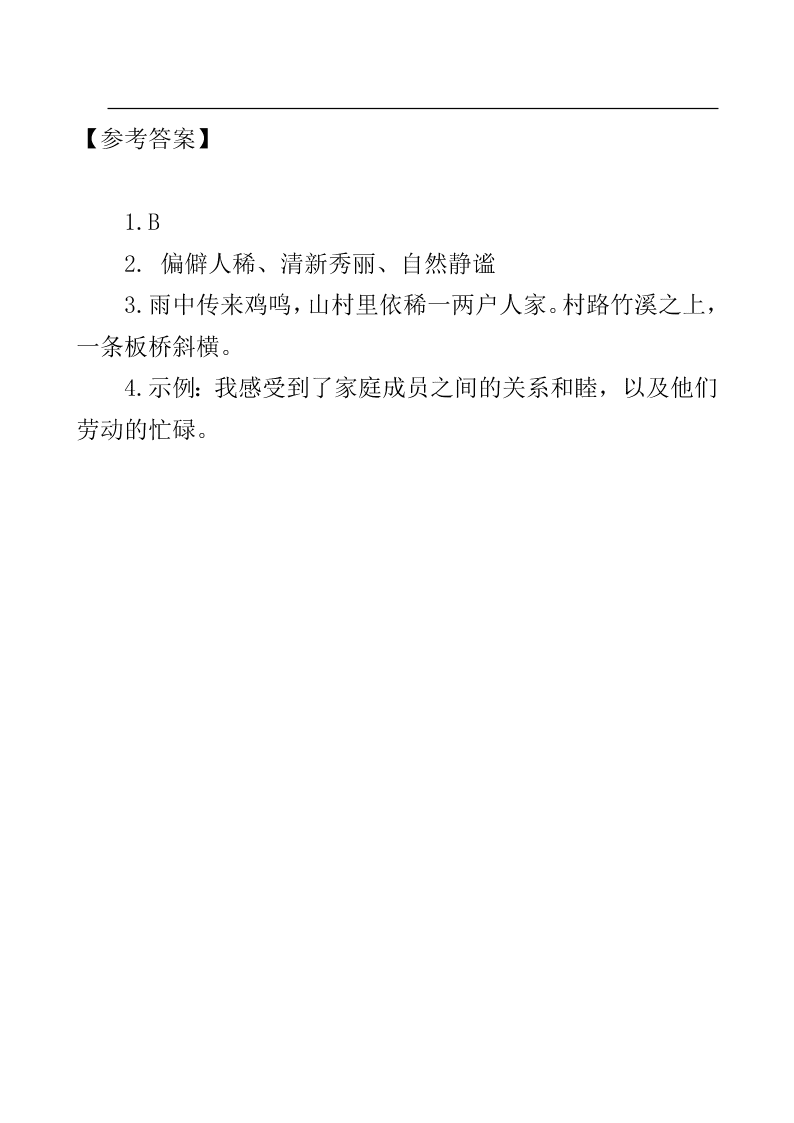 【参考答案】

1.B

2. 偏僻人稀、清新秀丽、自然静谧

3.雨中传来鸡鸣，山村里依稀一两户人家。村路竹溪之上，一条板桥斜横。

4.示例：我感受到了家庭成员之间的关系和睦，以及他们劳动的忙碌。